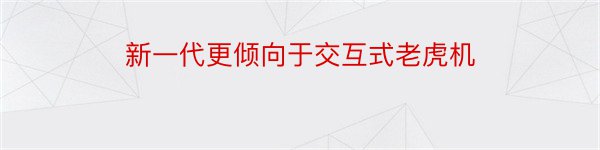 新一代更倾向于交互式老虎机